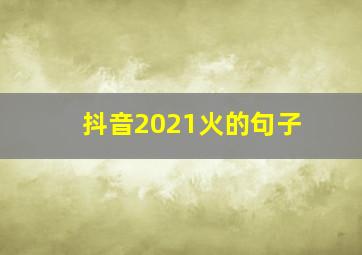 抖音2021火的句子